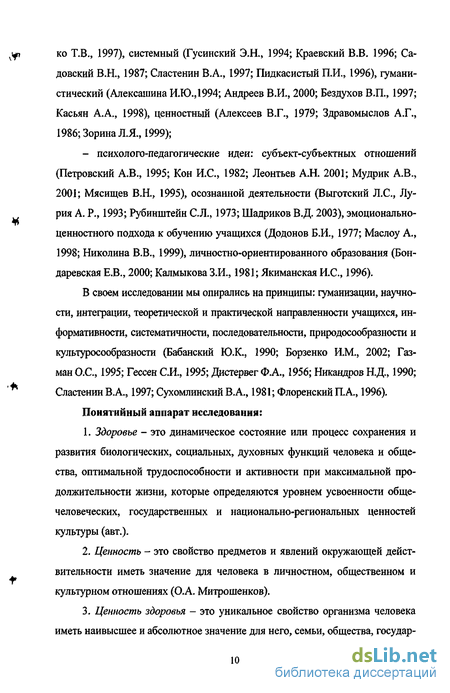 ко Т.В., 1997), системный (Гусинский Э.Н., 1994; Краевский В.В. 1996; Садовский В.Н., 1987; Сластенин В.А., 1997; Пидкасистый П.И., 1996), гуманистический (Алексашина И.Ю.,1994; Андреев В.И., 2000; Бездухов В.П., 1997; Касьян А.А., 1998), ценностный (Алексеев В.Г., 1979; Здравомыслов А.Г., 1986; Зорина Л.Я., 1999);

– психолого-педагогические идеи: субъект-субъектных отношений (Петровский А.В., 1995; Кон И.С., 1982; Леонтьев А.Н. 2001; Мудрик А.В., 2001; Мясищев В.Н., 1995), осознанной деятельности (Выготский Л.С., Лурия А. Р., 1993; Рубинштейн С.Л., 1973; Шадриков В.Д. 2003), эмоционально-ценностного подхода к обучению учащихся (Додонов Б.И., 1977; Маслоу А., 1998; Николина В.В., 1999), личностно-ориентированного образования (Бондаревская Е.В., 2000; Калмыкова З.И., 1981; Якиманская И.С., 1996).

В своем исследовании мы опирались на принципы: гуманизации, научности, интеграции, теоретической и практической направленности учащихся, информативности, систематичности, последовательности, природосообразности и культуросообразности (Бабанский Ю.К., 1990; Борзенко И.М., 2002; Газман О.С., 1995; Гессен С.И., 1995; Дистервег Ф.А., 1956; Никандров Н.Д., 1990; Сластенин В.А., 1997; Сухомлинский В.А., 1981; Флоренский П.А., 1996).

Понятийный аппарат исследования:

1. Здоровье – это динамическое состояние или процесс сохранения и развития биологических, социальных, духовных функций человека и общества, оптимальной трудоспособности и активности при максимальной продолжительности жизни, которые определяются уровнем усвоенности общечеловеческих, государственных и национально-региональных ценностей культуры (авт.).

2. Ценность – это свойство предметов и явлений окружающей действительности иметь значение для человека в личностном, общественном и культурном отношениях (О.А. Митрошенков).

3. Ценность здоровья – это уникальное свойство организма человека иметь наивысшее и абсолютное значение для него, семьи, общества, государ-

10

dsLib.net
библиотека диссертаций